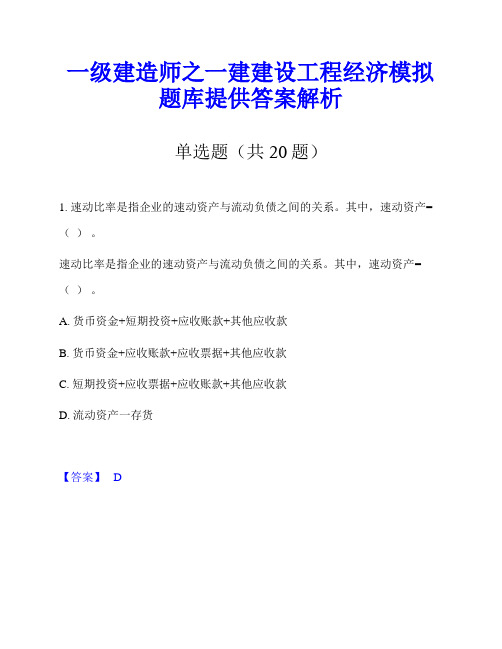 一级建造师之一建建设工程经济模拟题库提供答案解析

单选题（共 20 题）

1. 速动比率是指企业的速动资产与流动负债之间的关系。其中，速动资产=（ ）。

速动比率是指企业的速动资产与流动负债之间的关系。其中，速动资产=（ ）。

A. 货币资金+短期投资+应收账款+其他应收款

B. 货币资金+应收账款+应收票据+其他应收款

C. 短期投资+应收票据+应收账款+其他应收款

D. 流动资产一存货

【答案】 D